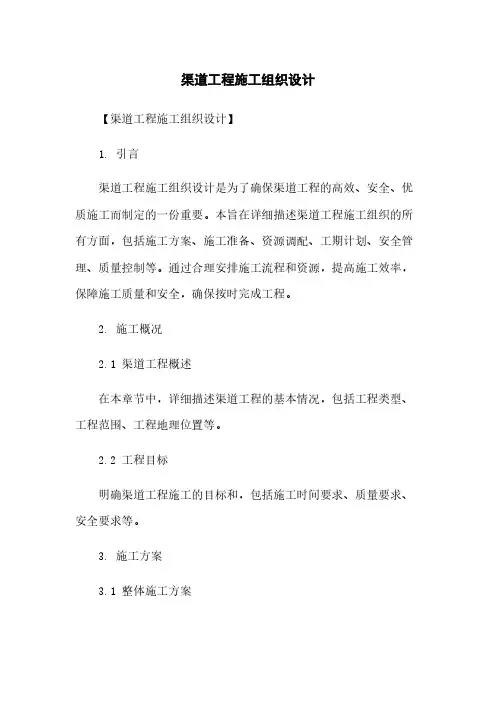 渠道工程施工组织设计

【渠道工程施工组织设计】

1. 引言

渠道工程施工组织设计是为了确保渠道工程的高效、安全、优质施工而制定的一份重要。本旨在详细描述渠道工程施工组织的所有方面，包括施工方案、施工准备、资源调配、工期计划、安全管理、质量控制等。通过合理安排施工流程和资源，提高施工效率，保障施工质量和安全，确保按时完成工程。

2. 施工概况

2.1 渠道工程概述

在本章节中，详细描述渠道工程的基本情况，包括工程类型、工程范围、工程地理位置等。

2.2 工程目标

明确渠道工程施工的目标和，包括施工时间要求、质量要求、安全要求等。

3. 施工方案

3.1 整体施工方案